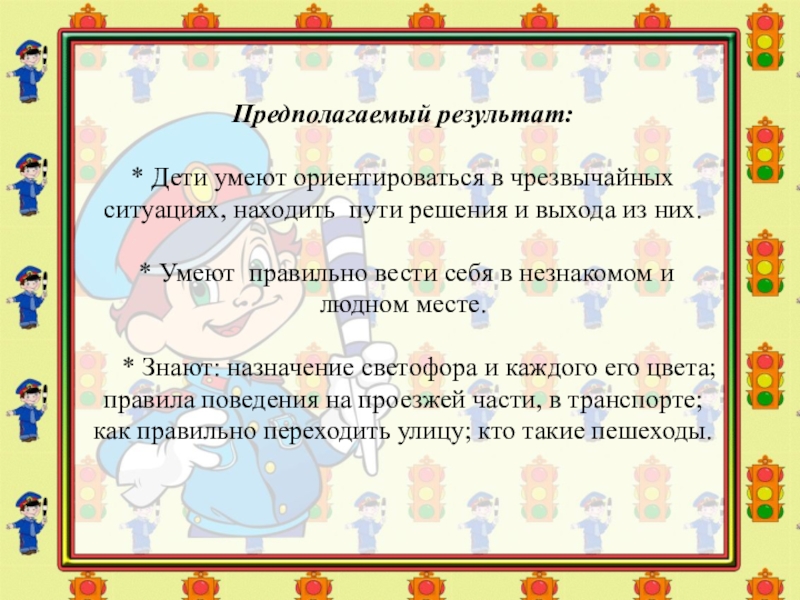 Предполагаемый результат:

* Дети умеют ориентироваться в чрезвычайных ситуациях, находить пути решения и выхода из них.

* Умеют правильно вести себя в незнакомом и людном месте.

* Знают: назначение светофора и каждого его цвета; правила поведения на проезжей части, в транспорте; как правильно переходить улицу; кто такие пешеходы.